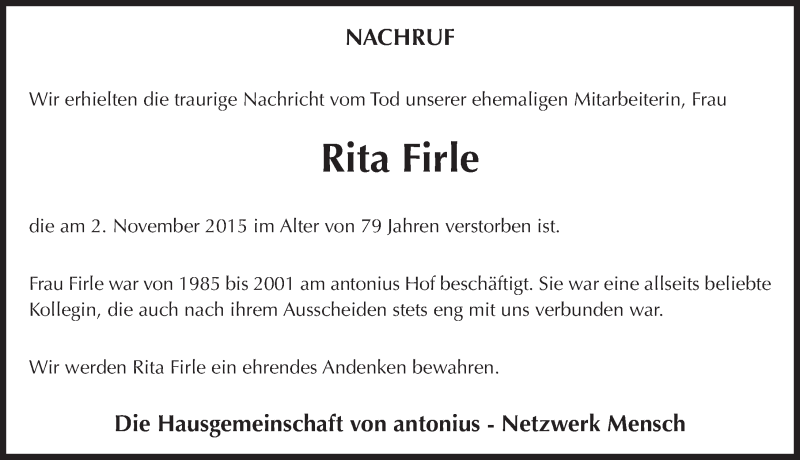 NACHRUF

Wir erhielten die traurige Nachricht vom Tod unserer ehemaligen Mitarbeiterin, Frau

Rita Firle

die am 2. November 2015 im Alter von 79 Jahren verstorben ist.

Frau Firle war von 1985 bis 2001 am antonius Hof beschäftigt. Sie war eine allseits beliebte Kollegin, die auch nach ihrem Ausscheiden stets eng mit uns verbunden war.

Wir werden Rita Firle ein ehrendes Andenken bewahren.

Die Hausgemeinschaft von antonius - Netzwerk Mensch